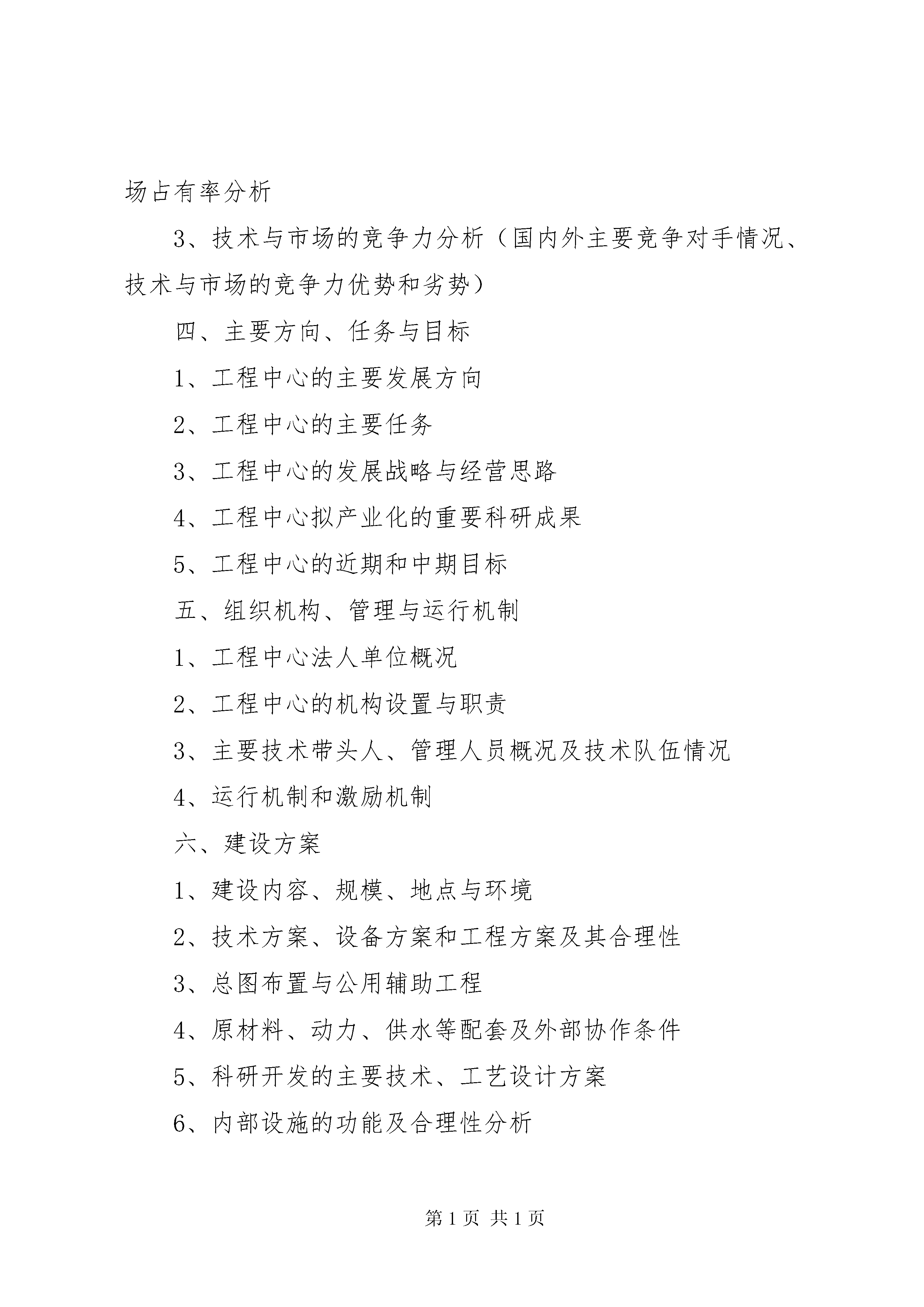 场占有率分析

3、技术与市场的竞争力分析（国内外主要竞争对手情况、技术与市场的竞争力优势和劣势）

四、主要方向、任务与目标

1、工程中心的主要发展方向

2、工程中心的主要任务

3、工程中心的发展战略与经营思路

4、工程中心拟产业化的重要科研成果

5、工程中心的近期和中期目标

五、组织机构、管理与运行机制

1、工程中心法人单位概况

2、工程中心的机构设置与职责

3、主要技术带头人、管理人员概况及技术队伍情况

4、运行机制和激励机制

六、建设方案

1、建设内容、规模、地点与环境

2、技术方案、设备方案和工程方案及其合理性

3、总图布置与公用辅助工程

4、原材料、动力、供水等配套及外部协作条件

5、科研开发的主要技术、工艺设计方案

6、内部设施的功能及合理性分析

第 1 页 共 1 页